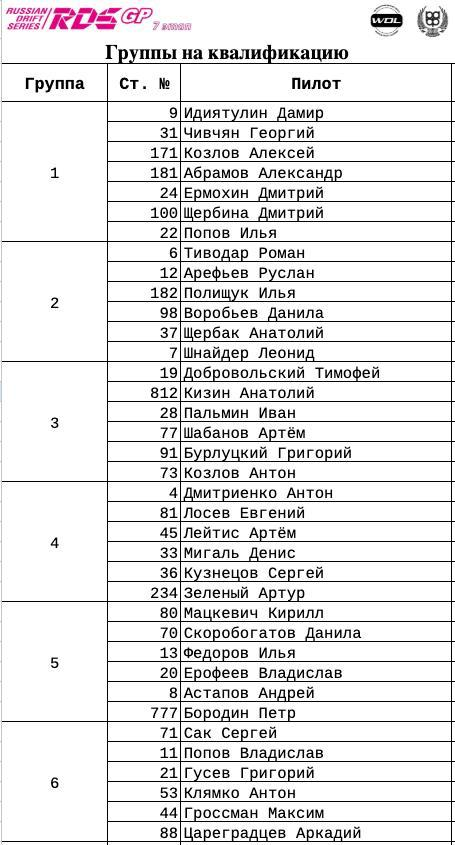 RUSSIAN DRIFT SERIES RDS GP 7 этап

WDL

Группы на квалификацию

| Группа | Ст. № | Пилот |
|---|---|---|
| 1 | 9 | Идиятулин Дамир |
| | 31 | Чивчян Георгий |
| | 171 | Козлов Алексей |
| | 181 | Абрамов Александр |
| | 24 | Ермохин Дмитрий |
| | 100 | Щербина Дмитрий |
| | 22 | Попов Илья |
| 2 | 6 | Тиводар Роман |
| | 12 | Арефьев Руслан |
| | 182 | Полищук Илья |
| | 98 | Воробьев Данила |
| | 37 | Щербак Анатолий |
| | 7 | Шнайдер Леонид |
| 3 | 19 | Добровольский Тимофей |
| | 812 | Кизин Анатолий |
| | 28 | Пальмин Иван |
| | 77 | Шабанов Артём |
| | 91 | Бурлуцкий Григорий |
| | 73 | Козлов Антон |
| 4 | 4 | Дмитриенко Антон |
| | 81 | Лосев Евгений |
| | 45 | Лейтис Артём |
| | 33 | Мигаль Денис |
| | 36 | Кузнецов Сергей |
| | 234 | Зеленый Артур |
| 5 | 80 | Мацкевич Кирилл |
| | 70 | Скоробогатов Данила |
| | 13 | Федоров Илья |
| | 20 | Ерофеев Владислав |
| | 8 | Астапов Андрей |
| | 777 | Бородин Петр |
| 6 | 71 | Сак Сергей |
| | 11 | Попов Владислав |
| | 21 | Гусев Григорий |
| | 53 | Клямко Антон |
| | 44 | Гроссман Максим |
| | 88 | Цареградцев Аркадий |